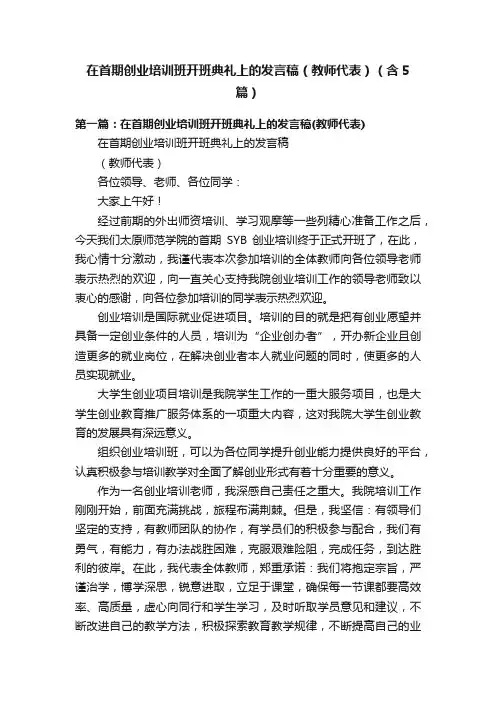 在首期创业培训班开班典礼上的发言稿（教师代表）（含5篇）

第一篇：在首期创业培训班开班典礼上的发言稿(教师代表)

在首期创业培训班开班典礼上的发言稿

（教师代表）

各位领导、老师、各位同学：

大家上午好！

经过前期的外出师资培训、学习观摩等一些列精心准备工作之后，今天我们太原师范学院的首期 SYB 创业培训终于正式开班了，在此，我心情十分激动，我谨代表本次参加培训的全体教师向各位领导老师表示热烈的欢迎，向一直关心支持我院创业培训工作的领导老师致以衷心的感谢，向各位参加培训的同学表示热烈欢迎。

创业培训是国际就业促进项目。培训的目的就是把有创业愿望并具备一定创业条件的人员，培训为“企业创办者”，开办新企业且创造更多的就业岗位，在解决创业者本人就业问题的同时，使更多的人员实现就业。

大学生创业项目培训是我院学生工作的一重大服务项目，也是大学生创业教育推广服务体系的一项重大内容，这对我院大学生创业教育的发展具有深远意义。

组织创业培训班，可以为各位同学提升创业能力提供良好的平台，认真积极参与培训教学对全面了解创业形式有着十分重要的意义。

作为一名创业培训老师，我深感自己责任之重大。我院培训工作刚刚开始，前面充满挑战，旅程布满荆棘。但是，我坚信：有领导们坚定的支持，有教师团队的协作，有学员们的积极参与配合，我们有勇气，有能力，有办法战胜困难，克服艰难险阻，完成任务，到达胜利的彼岸。在此，我代表全体教师，郑重承诺：我们将抱定宗旨，严谨治学，博学深思，锐意进取，立足于课堂，确保每一节课都要高效率、高质量，虚心向同行和学生学习，及时听取学员意见和建议，不断改进自己的教学方法，积极探索教育教学规律，不断提高自己的业